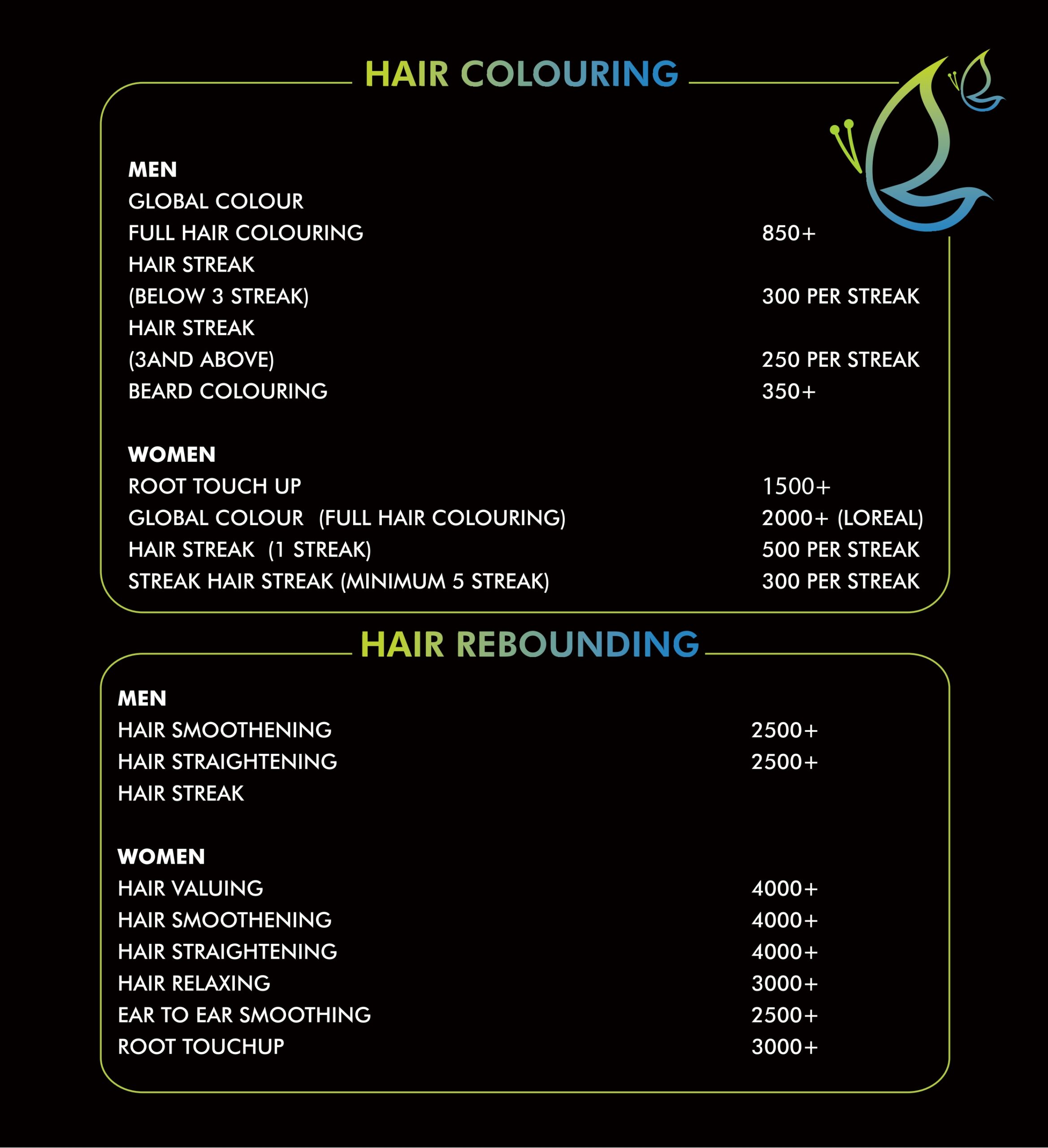 HAIR COLOURING

MEN
GLOBAL COLOUR
FULL HAIR COLOURING 850+
HAIR STREAK
(BELOW 3 STREAK) 300 PER STREAK
HAIR STREAK
(3AND ABOVE) 250 PER STREAK
BEARD COLOURING 350+

WOMEN
ROOT TOUCH UP 1500+
GLOBAL COLOUR (FULL HAIR COLOURING) 2000+ (LOREAL)
HAIR STREAK (1 STREAK) 500 PER STREAK
STREAK HAIR STREAK (MINIMUM 5 STREAK) 300 PER STREAK

HAIR REBOUNDING

MEN
HAIR SMOOTHENING 2500+
HAIR STRAIGHTENING 2500+
HAIR STREAK

WOMEN
HAIR VALUING 4000+
HAIR SMOOTHENING 4000+
HAIR STRAIGHTENING 4000+
HAIR RELAXING 3000+
EAR TO EAR SMOOTHING 2500+
ROOT TOUCHUP 3000+